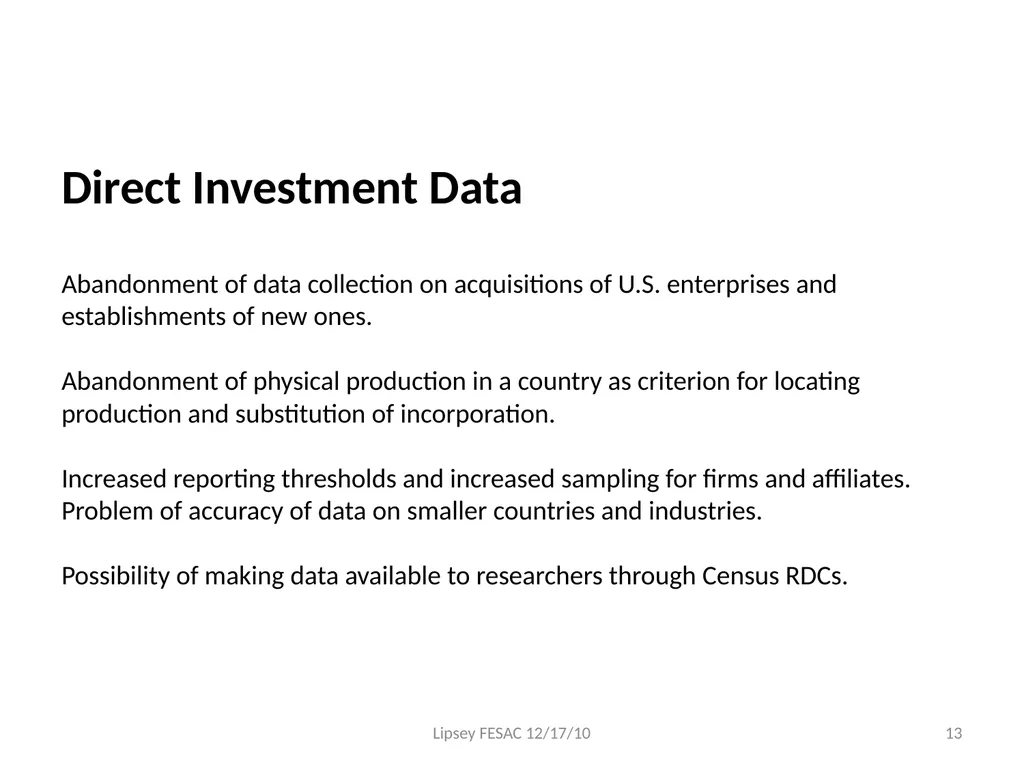 Direct Investment Data

Abandonment of data collection on acquisitions of U.S. enterprises and establishments of new ones.

Abandonment of physical production in a country as criterion for locating production and substitution of incorporation.

Increased reporting thresholds and increased sampling for firms and affiliates. Problem of accuracy of data on smaller countries and industries.

Possibility of making data available to researchers through Census RDCs.

Lipsey FESAC 12/17/10

13